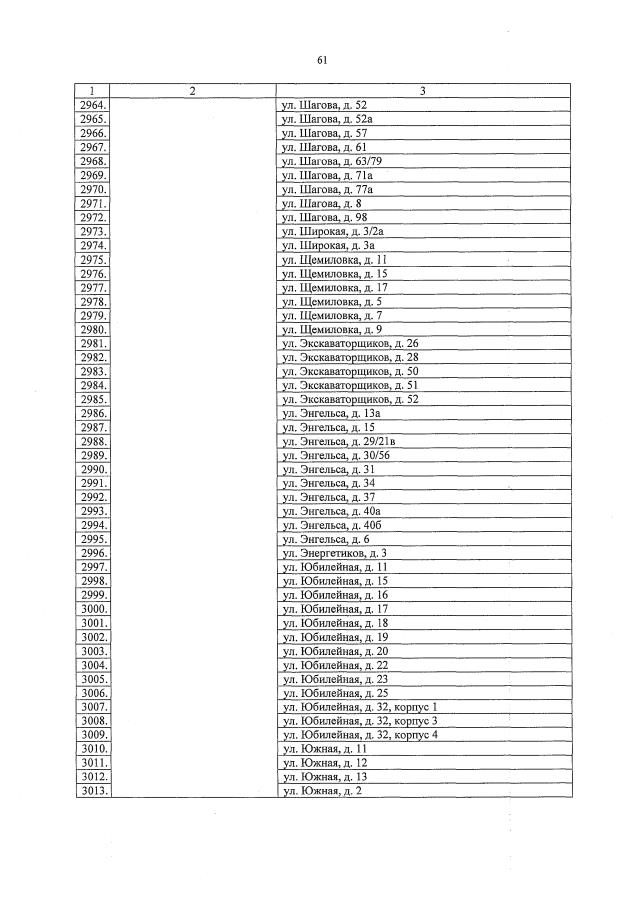 61

| 1 | 2 | 3 |
|---|---|---|
| 2964. | | ул. Шагова, д. 52 |
| 2965. | | ул. Шагова, д. 52а |
| 2966. | | ул. Шагова, д. 57 |
| 2967. | | ул. Шагова, д. 61 |
| 2968. | | ул. Шагова, д. 63/79 |
| 2969. | | ул. Шагова, д. 71а |
| 2970. | | ул. Шагова, д. 77а |
| 2971. | | ул. Шагова, д. 8 |
| 2972. | | ул. Шагова, д. 98 |
| 2973. | | ул. Широкая, д. 3/2а |
| 2974. | | ул. Широкая, д. 3а |
| 2975. | | ул. Щемиловка, д. 11 |
| 2976. | | ул. Щемиловка, д. 15 |
| 2977. | | ул. Щемиловка, д. 17 |
| 2978. | | ул. Щемиловка, д. 5 |
| 2979. | | ул. Щемиловка, д. 7 |
| 2980. | | ул. Щемиловка, д. 9 |
| 2981. | | ул. Экскаваторщиков, д. 26 |
| 2982. | | ул. Экскаваторщиков, д. 28 |
| 2983. | | ул. Экскаваторщиков, д. 50 |
| 2984. | | ул. Экскаваторщиков, д. 51 |
| 2985. | | ул. Экскаваторщиков, д. 52 |
| 2986. | | ул. Энгельса, д. 13а |
| 2987. | | ул. Энгельса, д. 15 |
| 2988. | | ул. Энгельса, д. 29/21в |
| 2989. | | ул. Энгельса, д. 30/56 |
| 2990. | | ул. Энгельса, д. 31 |
| 2991. | | ул. Энгельса, д. 34 |
| 2992. | | ул. Энгельса, д. 37 |
| 2993. | | ул. Энгельса, д. 40а |
| 2994. | | ул. Энгельса, д. 40б |
| 2995. | | ул. Энгельса, д. 6 |
| 2996. | | ул. Энергетиков, д. 3 |
| 2997. | | ул. Юбилейная, д. 11 |
| 2998. | | ул. Юбилейная, д. 15 |
| 2999. | | ул. Юбилейная, д. 16 |
| 3000. | | ул. Юбилейная, д. 17 |
| 3001. | | ул. Юбилейная, д. 18 |
| 3002. | | ул. Юбилейная, д. 19 |
| 3003. | | ул. Юбилейная, д. 20 |
| 3004. | | ул. Юбилейная, д. 22 |
| 3005. | | ул. Юбилейная, д. 23 |
| 3006. | | ул. Юбилейная, д. 25 |
| 3007. | | ул. Юбилейная, д. 32, корпус 1 |
| 3008. | | ул. Юбилейная, д. 32, корпус 3 |
| 3009. | | ул. Юбилейная, д. 32, корпус 4 |
| 3010. | | ул. Южная, д. 11 |
| 3011. | | ул. Южная, д. 12 |
| 3012. | | ул. Южная, д. 13 |
| 3013. | | ул. Южная, д. 2 |